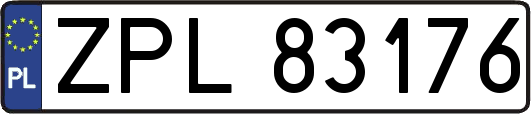 PL
ZPL 83176